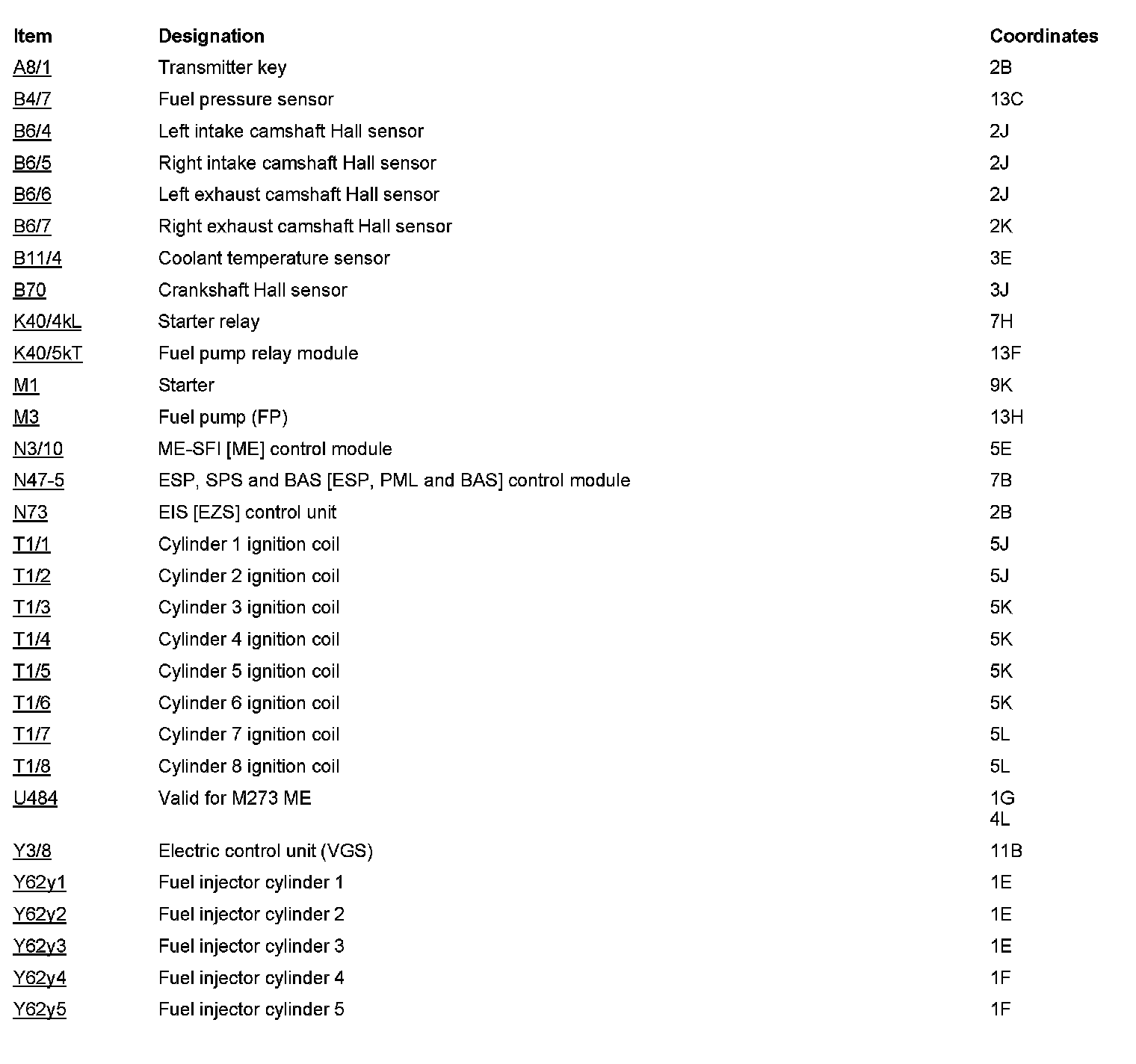 | Item | Designation | Coordinates |
|---|---|---|
| A8/1 | Transmitter key | 2B |
| B4/7 | Fuel pressure sensor | 13C |
| B6/4 | Left intake camshaft Hall sensor | 2J |
| B6/5 | Right intake camshaft Hall sensor | 2J |
| B6/6 | Left exhaust camshaft Hall sensor | 2J |
| B6/7 | Right exhaust camshaft Hall sensor | 2K |
| B11/4 | Coolant temperature sensor | 3E |
| B70 | Crankshaft Hall sensor | 3J |
| K40/4kL | Starter relay | 7H |
| K40/5kT | Fuel pump relay module | 13F |
| M1 | Starter | 9K |
| M3 | Fuel pump (FP) | 13H |
| N3/10 | ME-SFI [ME] control module | 5E |
| N47-5 | ESP, SPS and BAS [ESP, PML and BAS] control module | 7B |
| N73 | EIS [EZS] control unit | 2B |
| T1/1 | Cylinder 1 ignition coil | 5J |
| T1/2 | Cylinder 2 ignition coil | 5J |
| T1/3 | Cylinder 3 ignition coil | 5K |
| T1/4 | Cylinder 4 ignition coil | 5K |
| T1/5 | Cylinder 5 ignition coil | 5K |
| T1/6 | Cylinder 6 ignition coil | 5K |
| T1/7 | Cylinder 7 ignition coil | 5L |
| T1/8 | Cylinder 8 ignition coil | 5L |
| U484 | Valid for M273 ME | 1G 4L |
| Y3/8 | Electric control unit (VGS) | 11B |
| Y62y1 | Fuel injector cylinder 1 | 1E |
| Y62y2 | Fuel injector cylinder 2 | 1E |
| Y62y3 | Fuel injector cylinder 3 | 1E |
| Y62y4 | Fuel injector cylinder 4 | 1F |
| Y62y5 | Fuel injector cylinder 5 | 1F |